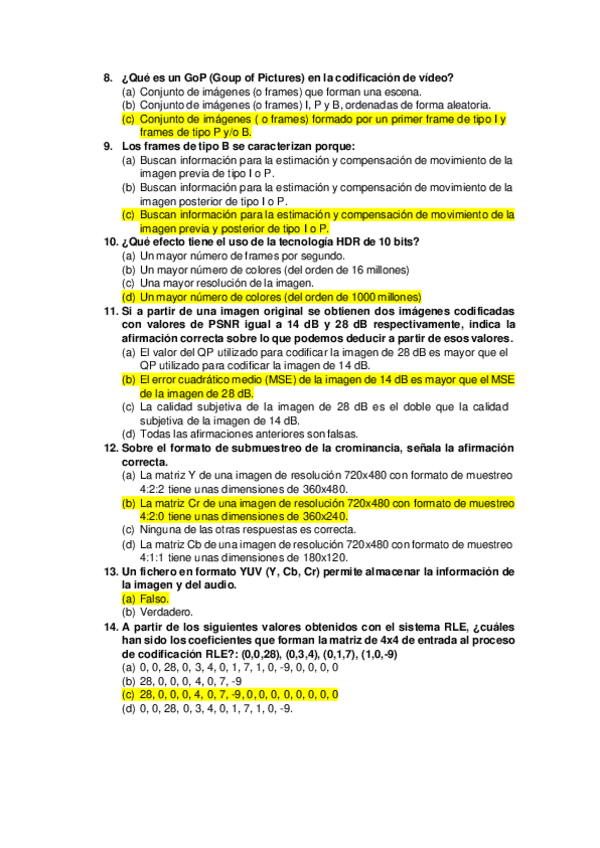 8. ¿Qué es un GoP (Goup of Pictures) en la codificación de vídeo?
(a) Conjunto de imágenes (o frames) que forman una escena.
(b) Conjunto de imágenes (o frames) I, P y B, ordenadas de forma aleatoria.
(c) Conjunto de imágenes ( o frames) formado por un primer frame de tipo I y frames de tipo P y/o B.

9. Los frames de tipo B se caracterizan porque:
(a) Buscan información para la estimación y compensación de movimiento de la imagen previa de tipo I o P.
(b) Buscan información para la estimación y compensación de movimiento de la imagen posterior de tipo I o P.
(c) Buscan información para la estimación y compensación de movimiento de la imagen previa y posterior de tipo I o P.

10. ¿Qué efecto tiene el uso de la tecnología HDR de 10 bits?
(a) Un mayor número de frames por segundo.
(b) Un mayor número de colores (del orden de 16 millones)
(c) Una mayor resolución de la imagen.
(d) Un mayor número de colores (del orden de 1000 millones)

11. Si a partir de una imagen original se obtienen dos imágenes codificadas con valores de PSNR igual a 14 dB y 28 dB respectivamente, indica la afirmación correcta sobre lo que podemos deducir a partir de esos valores.
(a) El valor del QP utilizado para codificar la imagen de 28 dB es mayor que el QP utilizado para codificar la imagen de 14 dB.
(b) El error cuadrático medio (MSE) de la imagen de 14 dB es mayor que el MSE de la imagen de 28 dB.
(c) La calidad subjetiva de la imagen de 28 dB es el doble que la calidad subjetiva de la imagen de 14 dB.
(d) Todas las afirmaciones anteriores son falsas.

12. Sobre el formato de submuestreo de la crominancia, señala la afirmación correcta.
(a) La matriz Y de una imagen de resolución 720x480 con formato de muestreo 4:2:2 tiene unas dimensiones de 360x480.
(b) La matriz Cr de una imagen de resolución 720x480 con formato de muestreo 4:2:0 tiene unas dimensiones de 360x240.
(c) Ninguna de las otras respuestas es correcta.
(d) La matriz Cb de una imagen de resolución 720x480 con formato de muestreo 4:1:1 tiene unas dimensiones de 180x120.

13. Un fichero en formato YUV (Y, Cb, Cr) permite almacenar la información de la imagen y del audio.
(a) Falso.
(b) Verdadero.

14. A partir de los siguientes valores obtenidos con el sistema RLE, ¿cuáles han sido los coeficientes que forman la matriz de 4x4 de entrada al proceso de codificación RLE?: (0,0,28), (0,3,4), (0,1,7), (1,0,-9)
(a) 0, 0, 28, 0, 3, 4, 0, 1, 7, 1, 0, -9, 0, 0, 0, 0
(b) 28, 0, 0, 0, 4, 0, 7, -9
(c) 28, 0, 0, 0, 4, 0, 7, -9, 0, 0, 0, 0, 0, 0, 0, 0
(d) 0, 0, 28, 0, 3, 4, 0, 1, 7, 1, 0, -9.